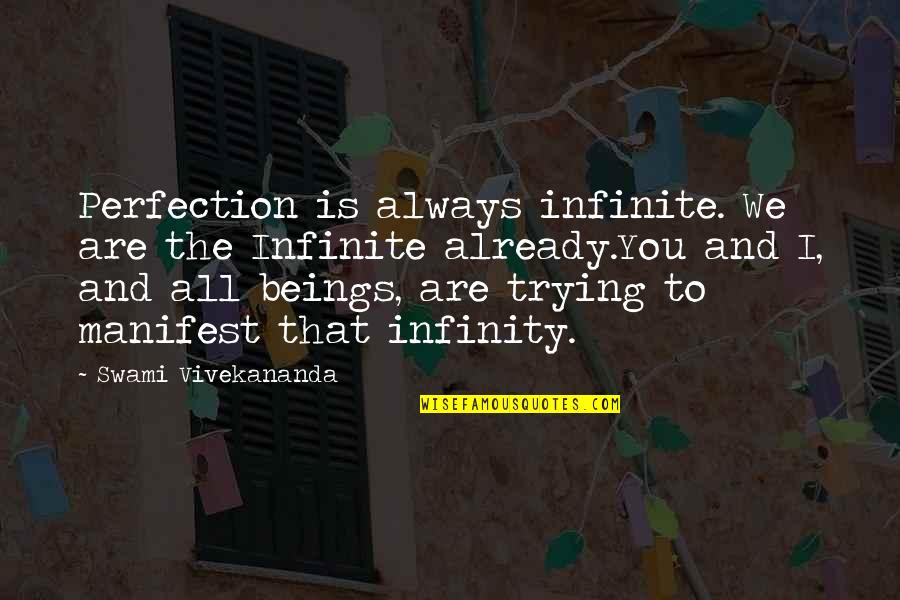 Perfection is always infinite. We are the Infinite already.You and I, and all beings, are trying to manifest that infinity.

~ Swami Vivekananda

WISEFAMOUSQUOTES.COM